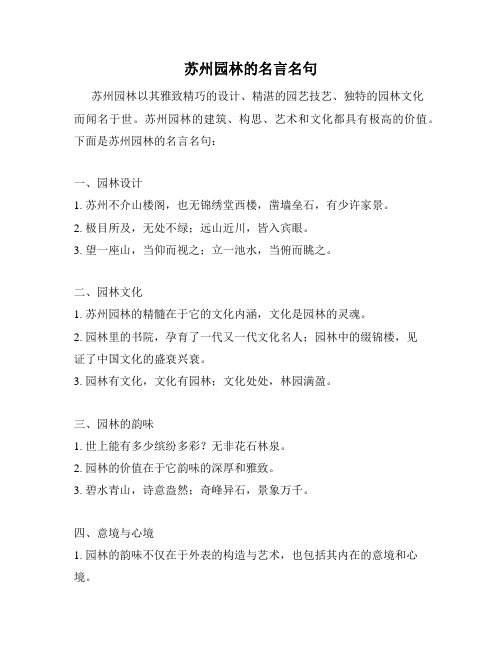 苏州园林的名言名句

苏州园林以其雅致精巧的设计、精湛的园艺技艺、独特的园林文化而闻名于世。苏州园林的建筑、构思、艺术和文化都具有极高的价值。下面是苏州园林的名言名句：

一、园林设计
1. 苏州不介山楼阁，也无锦绣堂西楼，凿墙垒石，有少许家景。
2. 极目所及，无处不绿；远山近川，皆入宾眼。
3. 望一座山，当仰而视之；立一池水，当俯而眺之。

二、园林文化
1. 苏州园林的精髓在于它的文化内涵，文化是园林的灵魂。
2. 园林里的书院，孕育了一代又一代文化名人；园林中的缀锦楼，见证了中国文化的盛衰兴衰。
3. 园林有文化，文化有园林；文化处处，林园满盈。

三、园林的韵味
1. 世上能有多少缤纷多彩？无非花石林泉。
2. 园林的价值在于它韵味的深厚和雅致。
3. 碧水青山，诗意盎然；奇峰异石，景象万千。

四、意境与心境
1. 园林的韵味不仅在于外表的构造与艺术，也包括其内在的意境和心境。